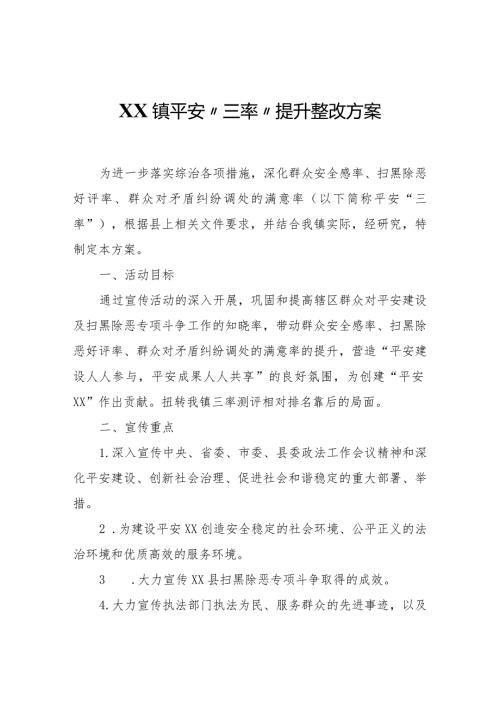 XX镇平安〃三率〃提升整改方案

为进一步落实综治各项措施，深化群众安全感率、扫黑除恶好评率、群众对矛盾纠纷调处的满意率（以下简称平安“三率”），根据县上相关文件要求，并结合我镇实际，经研究，特制定本方案。

一、活动目标

通过宣传活动的深入开展，巩固和提高辖区群众对平安建设及扫黑除恶专项斗争工作的知晓率，带动群众安全感率、扫黑除恶好评率、群众对矛盾纠纷调处的满意率的提升，营造“平安建设人人参与，平安成果人人共享”的良好氛围，为创建“平安XX”作出贡献。扭转我镇三率测评相对排名靠后的局面。

二、宣传重点

1.深入宣传中央、省委、市委、县委政法工作会议精神和深化平安建设、创新社会治理、促进社会和谐稳定的重大部署、举措。

2．为建设平安XX创造安全稳定的社会环境、公平正义的法治环境和优质高效的服务环境。

3　．大力宣传XX县扫黑除恶专项斗争取得的成效。

4.大力宣传执法部门执法为民、服务群众的先进事迹，以及